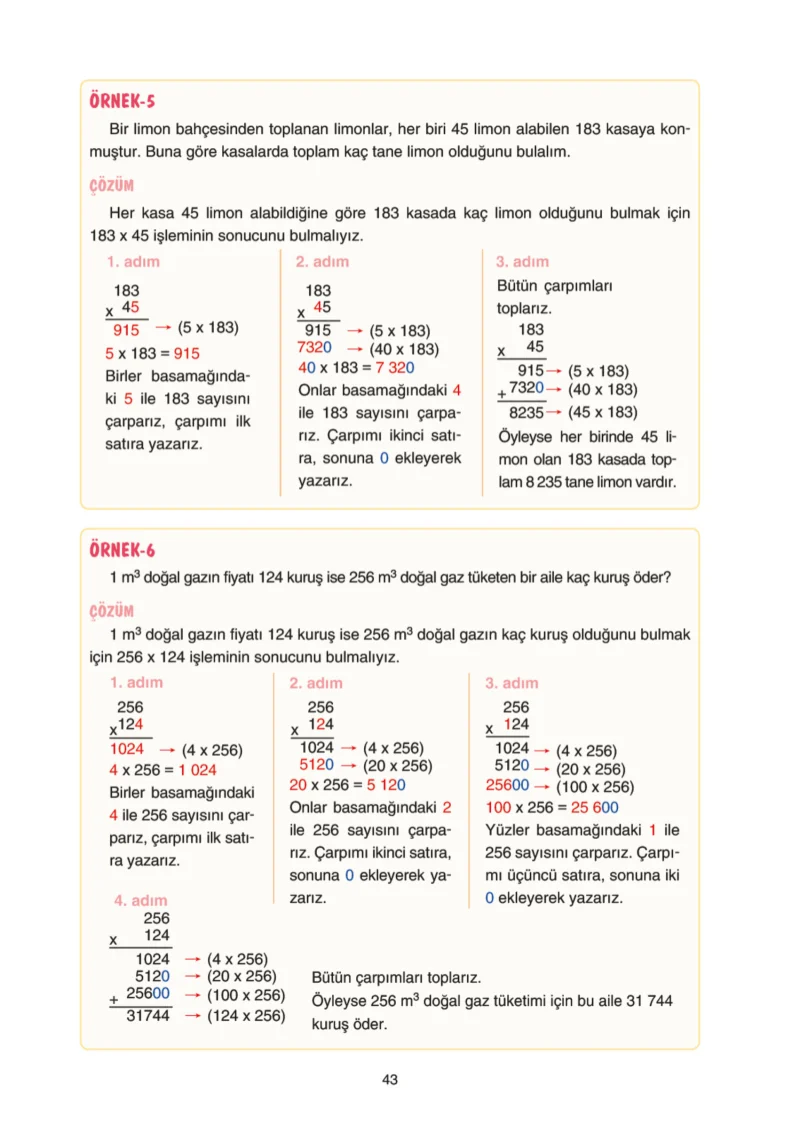 ÖRNEK-5

Bir limon bahçesinden toplanan limonlar, her biri 45 limon alabilen 183 kasaya konmuştur. Buna göre kasalarda toplam kaç tane limon olduğunu bulalım.

ÇÖZÜM

Her kasa 45 limon alabildiğine göre 183 kasada kaç limon olduğunu bulmak için 183 x 45 işleminin sonucunu bulmalıyız.

1. adım

183
x 45
915 → (5 x 183)

5 x 183 = 915

Birler basamağındaki 5 ile 183 sayısını çarparız, çarpımı ilk satıra yazarız.

2. adım

183
x 45
915 → (5 x 183)
7320 → (40 x 183)

40 x 183 = 7 320

Onlar basamağındaki 4 ile 183 sayısını çarparız. Çarpımı ikinci satıra, sonuna 0 ekleyerek yazarız.

3. adım

Bütün çarpımları toplarız.

183
x 45
915 → (5 x 183)
+ 7320 → (40 x 183)
8235 → (45 x 183)

Öyleyse her birinde 45 limon olan 183 kasada toplam 8 235 tane limon vardır.

ÖRNEK-6

1 $m^3$ doğal gazın fiyatı 124 kuruş ise 256 $m^3$ doğal gaz tüketen bir aile kaç kuruş öder?

ÇÖZÜM

1 $m^3$ doğal gazın fiyatı 124 kuruş ise 256 $m^3$ doğal gazın kaç kuruş olduğunu bulmak için 256 x 124 işleminin sonucunu bulmalıyız.

1. adım

256
x 124
1024 → (4 x 256)

4 x 256 = 1 024

Birler basamağındaki 4 ile 256 sayısını çarparız, çarpımı ilk satıra yazarız.

2. adım

256
x 124
1024 → (4 x 256)
5120 → (20 x 256)

20 x 256 = 5 120

Onlar basamağındaki 2 ile 256 sayısını çarparız. Çarpımı ikinci satıra, sonuna 0 ekleyerek yazarız.

3. adım

256
x 124
1024 → (4 x 256)
5120 → (20 x 256)
25600 → (100 x 256)

100 x 256 = 25 600

Yüzler basamağındaki 1 ile 256 sayısını çarparız. Çarpımı üçüncü satıra, sonuna iki 0 ekleyerek yazarız.

4. adım

256
x 124
1024 → (4 x 256)
5120 → (20 x 256)
+ 25600 → (100 x 256)
31744 → (124 x 256)

Bütün çarpımları toplarız.
Öyleyse 256 $m^3$ doğal gaz tüketimi için bu aile 31 744 kuruş öder.

43